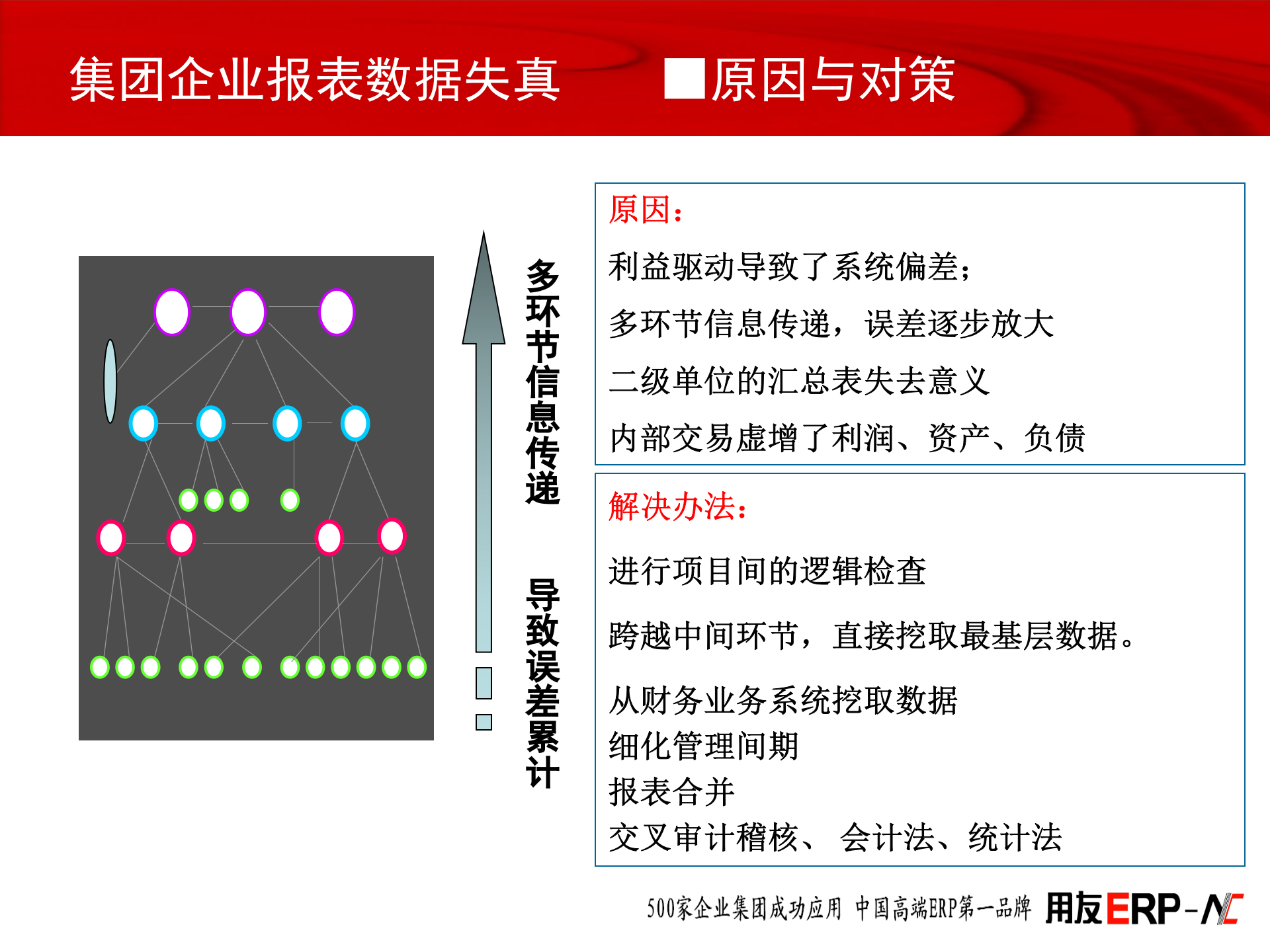 集团企业报表数据失真 ■原因与对策

多环节信息传递

导致误差累计

原因：

利益驱动导致了系统偏差；

多环节信息传递，误差逐步放大

二级单位的汇总表失去意义

内部交易虚增了利润、资产、负债

解决办法：

进行项目间的逻辑检查

跨越中间环节，直接挖取最基层数据。

从财务业务系统挖取数据
细化管理间期
报表合并
交叉审计稽核、 会计法、统计法

500家企业集团成功应用 中国高端ERP第一品牌 用友ERP-NC